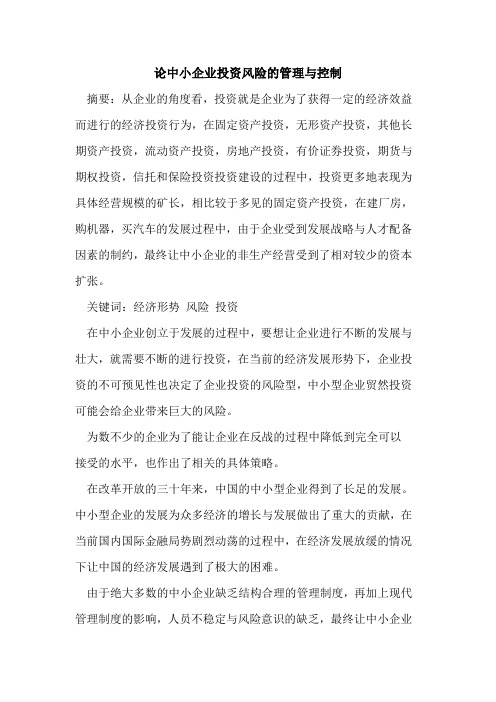 论中小企业投资风险的管理与控制

摘要：从企业的角度看，投资就是企业为了获得一定的经济效益而进行的经济投资行为，在固定资产投资，无形资产投资，其他长期资产投资，流动资产投资，房地产投资，有价证券投资，期货与期权投资，信托和保险投资投资建设的过程中，投资更多地表现为具体经营规模的矿长，相比较于多见的固定资产投资，在建厂房，购机器，买汽车的发展过程中，由于企业受到发展战略与人才配备因素的制约，最终让中小企业的非生产经营受到了相对较少的资本扩张。

关键词：经济形势 风险 投资

在中小企业创立于发展的过程中，要想让企业进行不断的发展与壮大，就需要不断的进行投资，在当前的经济发展形势下，企业投资的不可预见性也决定了企业投资的风险型，中小型企业贸然投资可能会给企业带来巨大的风险。

为数不少的企业为了能让企业在反战的过程中降低到完全可以接受的水平，也作出了相关的具体策略。

在改革开放的三十年来，中国的中小型企业得到了长足的发展。中小型企业的发展为众多经济的增长与发展做出了重大的贡献，在当前国内国际金融局势剧烈动荡的过程中，在经济发展放缓的情况下让中国的经济发展遇到了极大的困难。

由于绝大多数的中小企业缺乏结构合理的管理制度，再加上现代管理制度的影响，人员不稳定与风险意识的缺乏，最终让中小企业